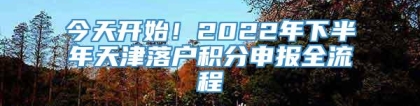 今天开始！2022年下半年天津落户积分申报全流程